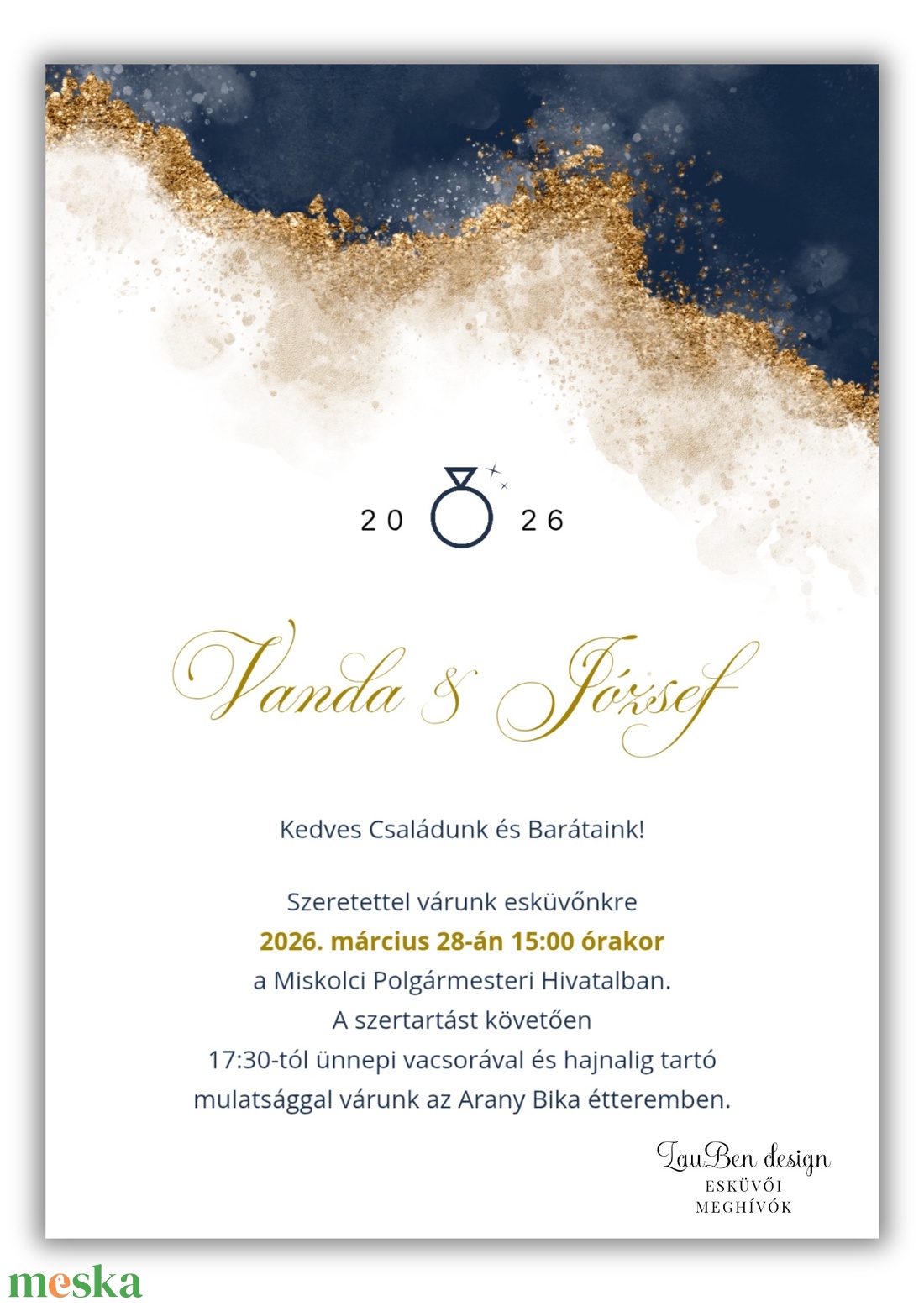 20 26

Vanda & József

Kedves Családunk és Barátaink!

Szeretettel várunk esküvőnkre
2026. március 28-án 15:00 órakor
a Miskolci Polgármesteri Hivatalban.
A szertartást követően
17:30-tól ünnepi vacsorával és hajnalig tartó
mulatsággal várunk az Arany Bika étteremben.

LauBen design
ESKÜVŐI
MEGHÍVÓK

meska